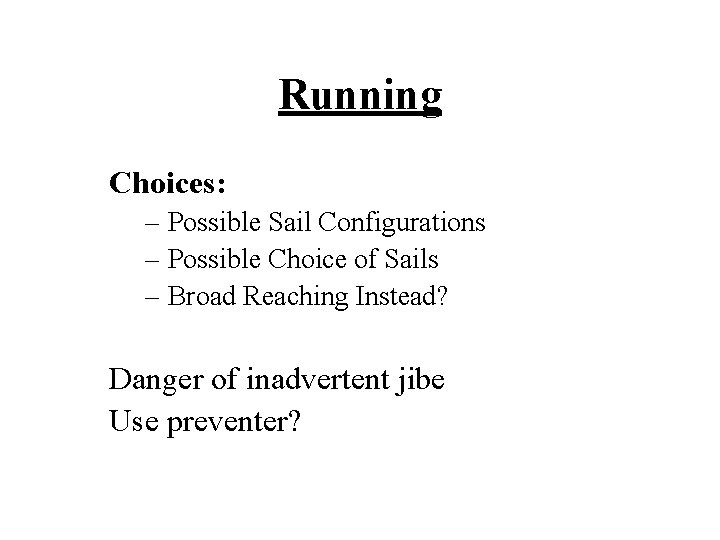 Running

Choices:
– Possible Sail Configurations
– Possible Choice of Sails
– Broad Reaching Instead?

Danger of inadvertent jibe
Use preventer?